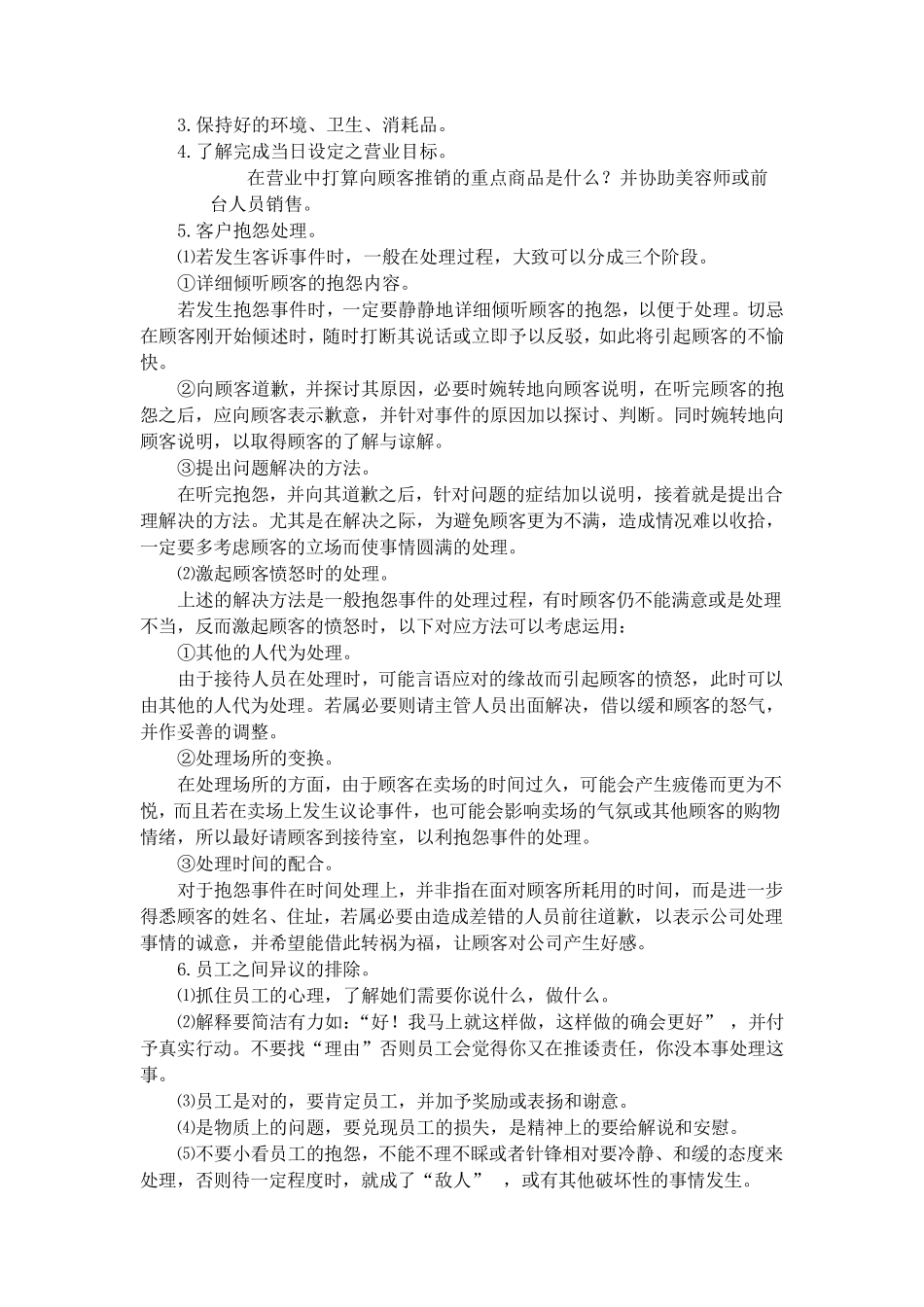 3.保持好的环境、卫生、消耗品。
4.了解完成当日设定之营业目标。
在营业中打算向顾客推销的重点商品是什么？并协助美容师或前台人员销售。
5.客户抱怨处理。
⑴若发生客诉事件时，一般在处理过程，大致可以分成三个阶段。
①详细倾听顾客的抱怨内容。
若发生抱怨事件时，一定要静静地详细倾听顾客的抱怨，以便于处理。切忌在顾客刚开始倾述时，随时打断其说话或立即予以反驳，如此将引起顾客的不愉快。
②向顾客道歉，并探讨其原因，必要时婉转地向顾客说明，在听完顾客的抱怨之后，应向顾客表示歉意，并针对事件的原因加以探讨、判断。同时婉转地向顾客说明，以取得顾客的了解与谅解。
③提出问题解决的方法。
在听完抱怨，并向其道歉之后，针对问题的症结加以说明，接着就是提出合理解决的方法。尤其是在解决之际，为避免顾客更为不满，造成情况难以收拾，一定要多考虑顾客的立场而使事情圆满的处理。
⑵激起顾客愤怒时的处理。
上述的解决方法是一般抱怨事件的处理过程，有时顾客仍不能满意或是处理不当，反而激起顾客的愤怒时，以下对应方法可以考虑运用：
①其他的人代为处理。
由于接待人员在处理时，可能言语应对的缘故而引起顾客的愤怒，此时可以由其他的人代为处理。若属必要则请主管人员出面解决，借以缓和顾客的怒气，并作妥善的调整。
②处理场所的变换。
在处理场所的方面，由于顾客在卖场的时间过久，可能会产生疲倦而更为不悦，而且若在卖场上发生议论事件，也可能会影响卖场的气氛或其他顾客的购物情绪，所以最好请顾客到接待室，以利抱怨事件的处理。
③处理时间的配合。
对于抱怨事件在时间处理上，并非指在面对顾客所耗用的时间，而是进一步得悉顾客的姓名、住址，若属必要由造成差错的人员前往道歉，以表示公司处理事情的诚意，并希望能借此转祸为福，让顾客对公司产生好感。
6.员工之间异议的排除。
⑴抓住员工的心理，了解她们需要你说什么，做什么。
⑵解释要简洁有力如：“好！我马上就这样做，这样做的确会更好”，并付予真实行动。不要找“理由”否则员工会觉得你又在推诿责任，你没本事处理这事。
⑶员工是对的，要肯定员工，并加予奖励或表扬和谢意。
⑷是物质上的问题，要兑现员工的损失，是精神上的要给解说和安慰。
⑸不要小看员工的抱怨，不能不理不睬或者针锋相对要冷静、和缓的态度来处理，否则待一定程度时，就成了“敌人”，或有其他破坏性的事情发生。